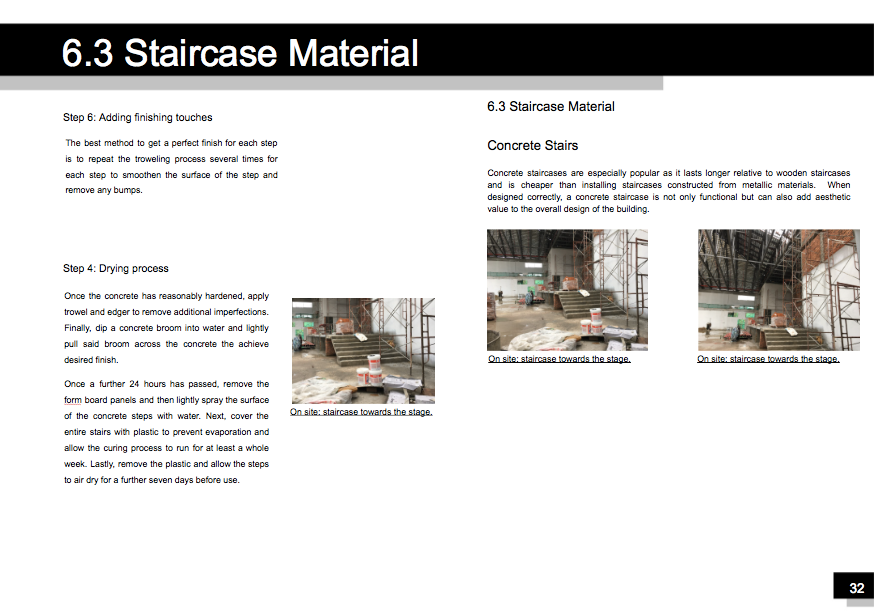 6.3 Staircase Material

Step 6: Adding finishing touches

The best method to get a perfect finish for each step is to repeat the troweling process several times for each step to smoothen the surface of the step and remove any bumps.

Step 4: Drying process

Once the concrete has reasonably hardened, apply trowel and edger to remove additional imperfections. Finally, dip a concrete broom into water and lightly pull said broom across the concrete the achieve desired finish.

Once a further 24 hours has passed, remove the form board panels and then lightly spray the surface of the concrete steps with water. Next, cover the entire stairs with plastic to prevent evaporation and allow the curing process to run for at least a whole week. Lastly, remove the plastic and allow the steps to air dry for a further seven days before use.

On site: staircase towards the stage.

6.3 Staircase Material

Concrete Stairs

Concrete staircases are especially popular as it lasts longer relative to wooden staircases and is cheaper than installing staircases constructed from metallic materials. When designed correctly, a concrete staircase is not only functional but can also add aesthetic value to the overall design of the building.

On site: staircase towards the stage.

On site: staircase towards the stage.

32